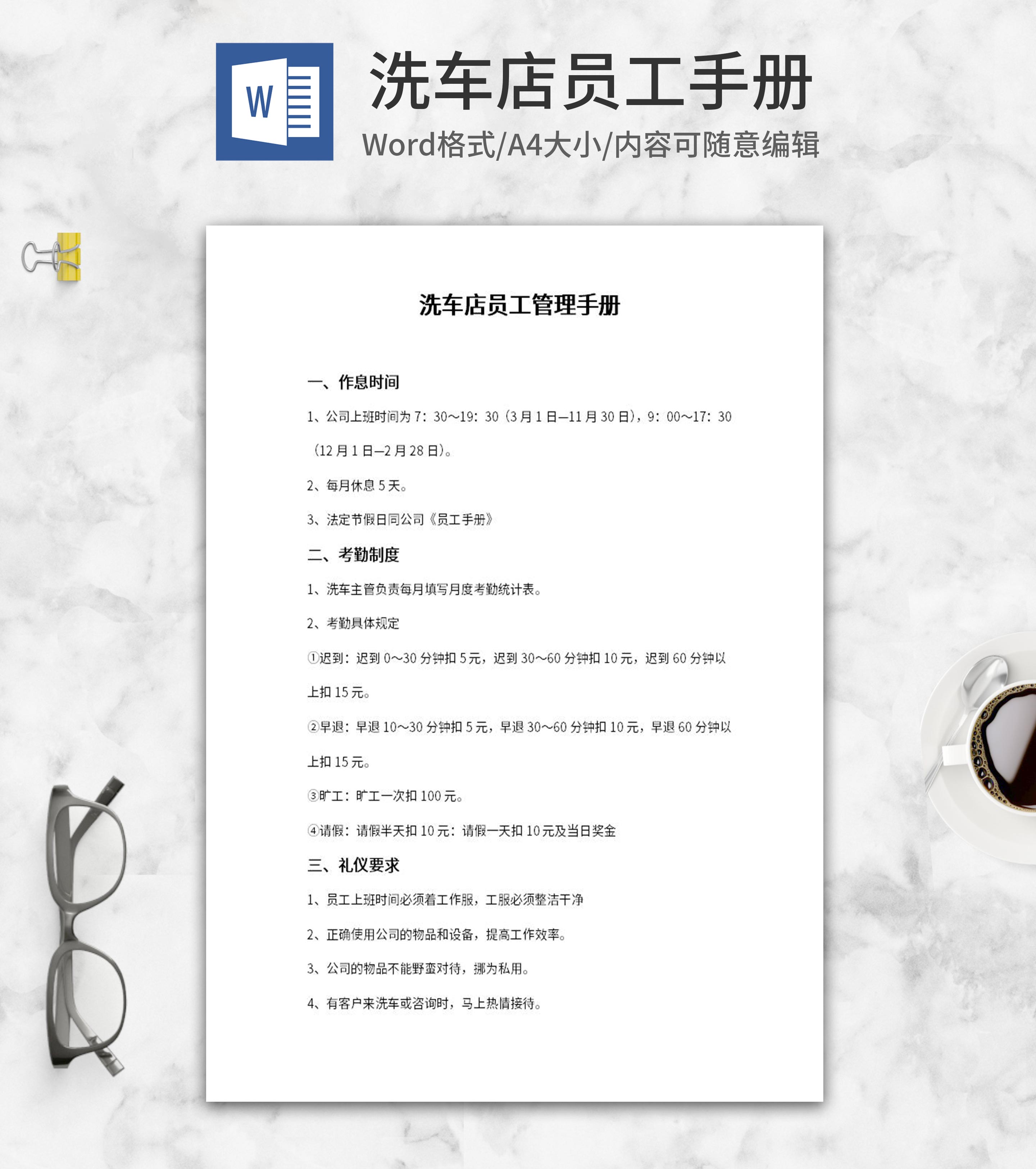 W

洗车店员工手册

Word格式/A4大小/内容可随意编辑

洗车店员工管理手册

一、作息时间

1、公司上班时间为 7：30～19：30（3 月 1 日—11 月 30 日），9：00～17：30（12 月 1 日—2 月 28 日）。

2、每月休息 5 天。

3、法定节假日同公司《员工手册》

二、考勤制度

1、洗车主管负责每月填写月度考勤统计表。

2、考勤具体规定

①迟到：迟到 0～30 分钟扣 5 元，迟到 30～60 分钟扣 10 元，迟到 60 分钟以上扣 15 元。

②早退：早退 10～30 分钟扣 5 元，早退 30～60 分钟扣 10 元，早退 60 分钟以上扣 15 元。

③旷工：旷工一次扣 100 元。

④请假：请假半天扣 10 元：请假一天扣 10 元及当日奖金

三、礼仪要求

1、员工上班时间必须着工作服，工服必须整洁干净

2、正确使用公司的物品和设备，提高工作效率。

3、公司的物品不能野蛮对待，挪为私用。

4、有客户来洗车或咨询时，马上热情接待。